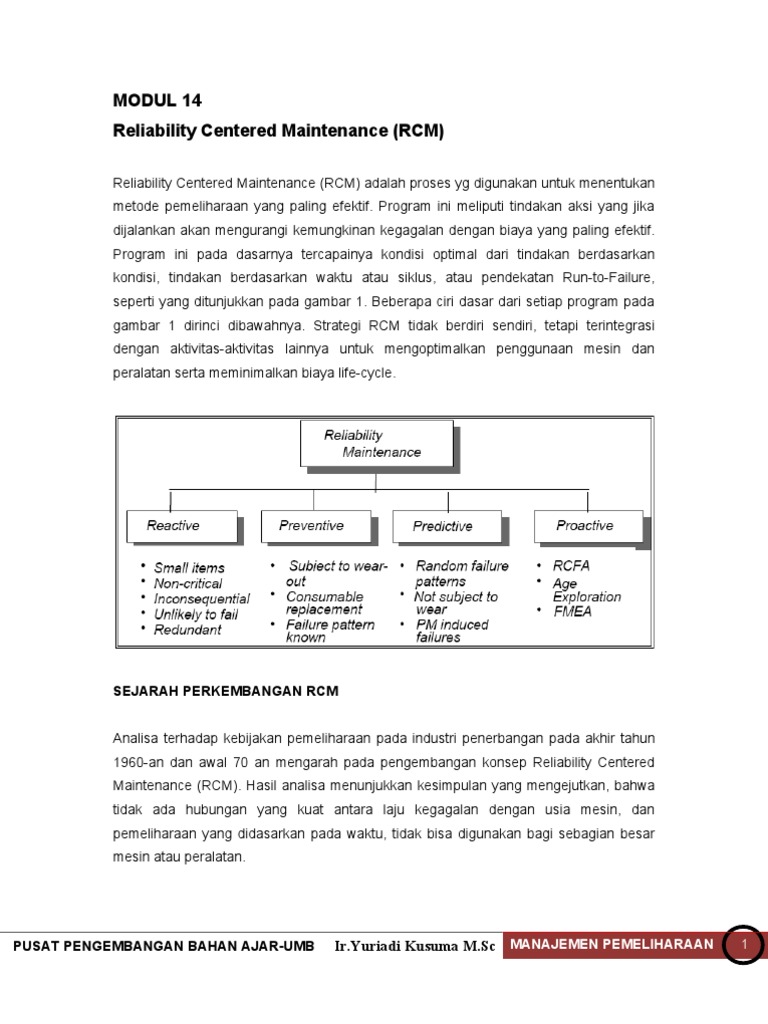 MODUL 14

Reliability Centered Maintenance (RCM)

Reliability Centered Maintenance (RCM) adalah proses yg digunakan untuk menentukan metode pemeliharaan yang paling efektif. Program ini meliputi tindakan aksi yang jika dijalankan akan mengurangi kemungkinan kegagalan dengan biaya yang paling efektif. Program ini pada dasarnya tercapainya kondisi optimal dari tindakan berdasarkan kondisi, tindakan berdasarkan waktu atau siklus, atau pendekatan Run-to-Failure, seperti yang ditunjukkan pada gambar 1. Beberapa ciri dasar dari setiap program pada gambar 1 dirinci dibawahnya. Strategi RCM tidak berdiri sendiri, tetapi terintegrasi dengan aktivitas-aktivitas lainnya untuk mengoptimalkan penggunaan mesin dan peralatan serta meminimalkan biaya life-cycle.

Reliability Maintenance

Reactive
• Small items
• Non-critical
• Inconsequential
• Unlikely to fail
• Redundant

Preventive
• Subject to wear-out
• Consumable replacement
• Failure pattern known

Predictive
• Random failure patterns
• Not subject to wear
• PM induced failures

Proactive
• RCFA
• Age Exploration
• FMEA

SEJARAH PERKEMBANGAN RCM

Analisa terhadap kebijakan pemeliharaan pada industri penerbangan pada akhir tahun 1960-an dan awal 70 an mengarah pada pengembangan konsep Reliability Centered Maintenance (RCM). Hasil analisa menunjukkan kesimpulan yang mengejutkan, bahwa tidak ada hubungan yang kuat antara laju kegagalan dengan usia mesin, dan pemeliharaan yang didasarkan pada waktu, tidak bisa digunakan bagi sebagian besar mesin atau peralatan.

PUSAT PENGEMBANGAN BAHAN AJAR-UMB Ir.Yuriadi Kusuma M.Sc MANAJEMEN PEMELIHARAAN 1